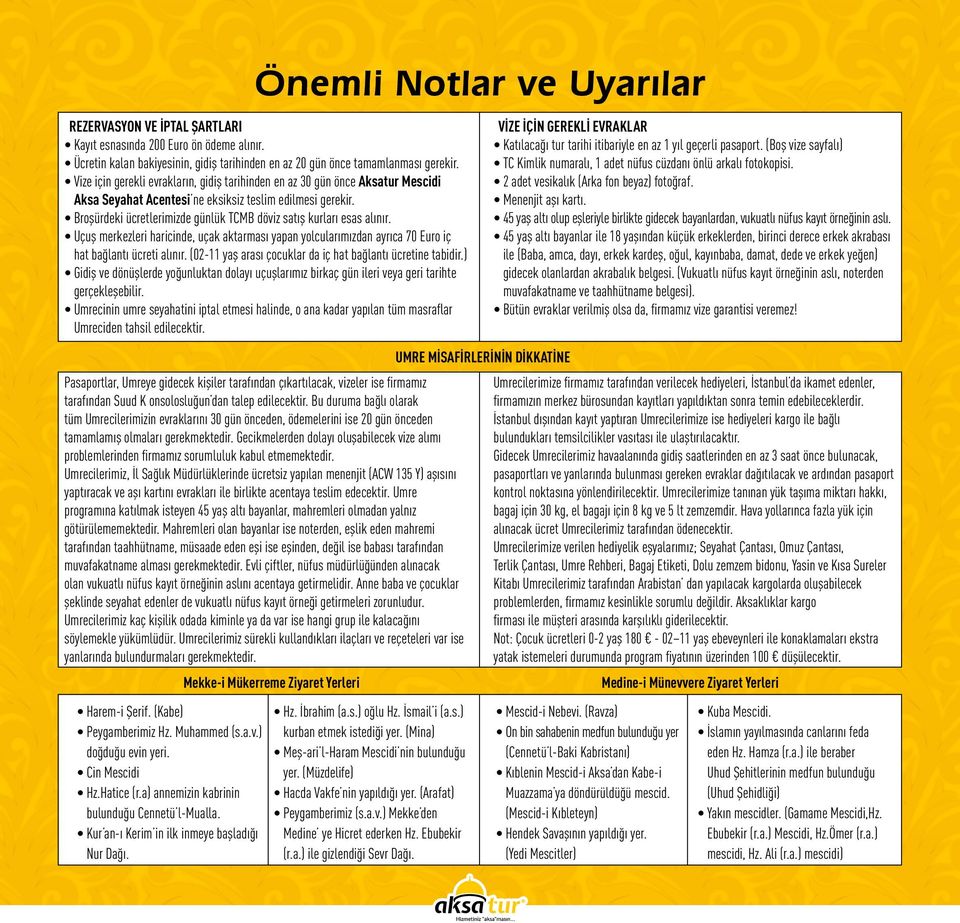 Önemli Notlar ve Uyarılar

REZERVASYON VE İPTAL ŞARTLARI
• Kayıt esnasında 200 Euro ön ödeme alınır.
• Ücretin kalan bakiyesinin, gidiş tarihinden en az 20 gün önce tamamlanması gerekir.
• Vize için gerekli evrakların, gidiş tarihinden en az 30 gün önce Aksatur Mescidi Aksa Seyahat Acentesi'ne eksiksiz teslim edilmesi gerekir.
• Broşürdeki ücretlerimizde günlük TCMB döviz satış kurları esas alınır.
• Uçuş merkezleri haricinde, uçak aktarması yapan yolcularımızdan ayrıca 70 Euro iç hat bağlantı ücreti alınır. (02-11 yaş arası çocuklar da iç hat bağlantı ücretine tabidir.)
• Gidiş ve dönüşlerde yoğunluktan dolayı uçuşlarımız birkaç gün ileri veya geri tarihte gerçekleşebilir.
• Umrecinin umre seyahatini iptal etmesi halinde, o ana kadar yapılan tüm masraflar Umreciden tahsil edilecektir.

VİZE İÇİN GEREKLİ EVRAKLAR
• Katılacağı tur tarihi itibariyle en az 1 yıl geçerli pasaport. (Boş vize sayfalı)
• TC Kimlik numaralı, 1 adet nüfus cüzdanı önlü arkalı fotokopisi.
• 2 adet vesikalık (Arka fon beyaz) fotoğraf.
• Menenjit aşı kartı.
• 45 yaş altı olup eşleriyle birlikte gidecek bayanlardan, vukuatlı nüfus kayıt örneğinin aslı.
• 45 yaş altı bayanlar ile 18 yaşından küçük erkeklerden, birinci derece erkek akrabası ile (Baba, amca, dayı, erkek kardeş, oğul, kayınbaba, damat, dede ve erkek yeğen) gidecek olanlardan akrabalık belgesi. (Vukuatlı nüfus kayıt örneğinin aslı, noterden muvafakatname ve taahhütname belgesi).
• Bütün evraklar verilmiş olsa da, firmamız vize garantisi veremez!

UMRE MİSAFİRLERİNİN DİKKATİNE

Pasaportlar, Umreye gidecek kişiler tarafından çıkartılacak, vizeler ise firmamız tarafından Suud K onsolosluğun'dan talep edilecektir. Bu duruma bağlı olarak tüm Umrecilerimizin evraklarını 30 gün önceden, ödemelerini ise 20 gün önceden tamamlamış olmaları gerekmektedir. Gecikmelerden dolayı oluşabilecek vize alımı problemlerinden firmamız sorumluluk kabul etmemektedir.
Umrecilerimiz, İl Sağlık Müdürlüklerinde ücretsiz yapılan menenjit (ACW 135 Y) aşısını yaptıracak ve aşı kartını evrakları ile birlikte acentaya teslim edecektir. Umre programına katılmak isteyen 45 yaş altı bayanlar, mahremleri olmadan yalnız götürülememektedir. Mahremleri olan bayanlar ise noterden, eşlik eden mahremi tarafından taahhütname, müsaade eden eşi ise eşinden, değil ise babası tarafından muvafakatname alması gerekmektedir. Evli çiftler, nüfus müdürlüğünden alınacak olan vukuatlı nüfus kayıt örneğinin aslını acentaya getirmelidir. Anne baba ve çocuklar şeklinde seyahat edenler de vukuatlı nüfus kayıt örneği getirmeleri zorunludur. Umrecilerimiz kaç kişilik odada kiminle ya da var ise hangi grup ile kalacağını söylemekle yükümlüdür. Umrecilerimiz sürekli kullandıkları ilaçları ve reçeteleri var ise yanlarında bulundurmaları gerekmektedir.

Umrecilerimize firmamız tarafından verilecek hediyeleri, İstanbul'da ikamet edenler, firmamızın merkez bürosundan kayıtları yapıldıktan sonra temin edebileceklerdir. İstanbul dışından kayıt yaptıran Umrecilerimize ise hediyeleri kargo ile bağlı bulundukları temsilcilikler vasıtası ile ulaştırılacaktır.
Gidecek Umrecilerimiz havaalanında gidiş saatlerinden en az 3 saat önce bulunacak, pasaportları ve yanlarında bulunması gereken evraklar dağıtılacak ve ardından pasaport kontrol noktasına yönlendirilecektir. Umrecilerimize tanınan yük taşıma miktarı hakkı, bagaj için 30 kg, el bagajı için 8 kg ve 5 lt zemzemdir. Hava yollarınca fazla yük için alınacak ücret Umrecilerimiz tarafından ödenecektir.
Umrecilerimize verilen hediyelik eşyalarımız; Seyahat Çantası, Omuz Çantası, Terlik Çantası, Umre Rehberi, Bagaj Etiketi, Dolu zemzem bidonu, Yasin ve Kısa Sureler Kitabı Umrecilerimiz tarafından Arabistan' dan yapılacak kargolarda oluşabilecek problemlerden, firmamız kesinlikle sorumlu değildir. Aksaklıklar kargo firması ile müşteri arasında karşılıklı giderilecektir.
Not: Çocuk ücretleri 0-2 yaş 180 € - 02–11 yaş ebeveynleri ile konaklamaları ekstra yatak istemeleri durumunda program fiyatının üzerinden 100 € düşülecektir.

Mekke-i Mükerreme Ziyaret Yerleri
• Harem-i Şerif. (Kabe)
• Peygamberimiz Hz. Muhammed (s.a.v.) doğduğu evin yeri.
• Cin Mescidi
• Hz.Hatice (r.a) annemizin kabrinin bulunduğu Cennetü'l-Mualla.
• Kur'an-ı Kerim'in ilk inmeye başladığı Nur Dağı.
• Hz. İbrahim (a.s.) oğlu Hz. İsmail'i (a.s.) kurban etmek istediği yer. (Mina)
• Meş-ari'l-Haram Mescidi'nin bulunduğu yer. (Müzdelife)
• Hacda Vakfe'nin yapıldığı yer. (Arafat)
• Peygamberimiz (s.a.v.) Mekke'den Medine' ye Hicret ederken Hz. Ebubekir (r.a.) ile gizlendiği Sevr Dağı.

Medine-i Münevvere Ziyaret Yerleri
• Mescid-i Nebevi. (Ravza)
• On bin sahabenin medfun bulunduğu yer (Cennetü'l-Baki Kabristanı)
• Kıblenin Mescid-i Aksa'dan Kabe-i Muazzama'ya döndürüldüğü mescid. (Mescid-i Kıbleteyn)
• Hendek Savaşının yapıldığı yer. (Yedi Mescitler)
• Kuba Mescidi.
• İslamın yayılmasında canlarını feda eden Hz. Hamza (r.a.) ile beraber Uhud Şehitlerinin medfun bulunduğu (Uhud Şehidliği)
• Yakın mescidler. (Gamame Mescidi,Hz. Ebubekir (r.a.) Mescidi, Hz.Ömer (r.a.) mescidi, Hz. Ali (r.a.) mescidi)

aksatur
Hizmetiniz "aksa"masın...